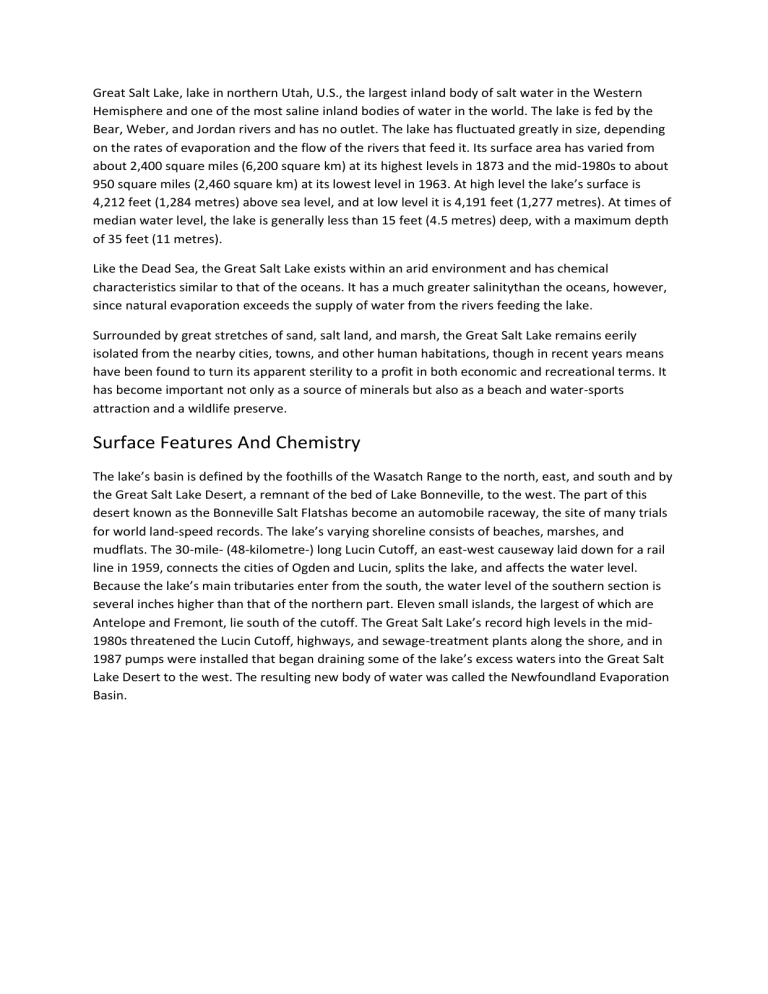 Great Salt Lake, lake in northern Utah, U.S., the largest inland body of salt water in the Western Hemisphere and one of the most saline inland bodies of water in the world. The lake is fed by the Bear, Weber, and Jordan rivers and has no outlet. The lake has fluctuated greatly in size, depending on the rates of evaporation and the flow of the rivers that feed it. Its surface area has varied from about 2,400 square miles (6,200 square km) at its highest levels in 1873 and the mid-1980s to about 950 square miles (2,460 square km) at its lowest level in 1963. At high level the lake's surface is 4,212 feet (1,284 metres) above sea level, and at low level it is 4,191 feet (1,277 metres). At times of median water level, the lake is generally less than 15 feet (4.5 metres) deep, with a maximum depth of 35 feet (11 metres).

Like the Dead Sea, the Great Salt Lake exists within an arid environment and has chemical characteristics similar to that of the oceans. It has a much greater salinitythan the oceans, however, since natural evaporation exceeds the supply of water from the rivers feeding the lake.

Surrounded by great stretches of sand, salt land, and marsh, the Great Salt Lake remains eerily isolated from the nearby cities, towns, and other human habitations, though in recent years means have been found to turn its apparent sterility to a profit in both economic and recreational terms. It has become important not only as a source of minerals but also as a beach and water-sports attraction and a wildlife preserve.

Surface Features And Chemistry

The lake's basin is defined by the foothills of the Wasatch Range to the north, east, and south and by the Great Salt Lake Desert, a remnant of the bed of Lake Bonneville, to the west. The part of this desert known as the Bonneville Salt Flatshas become an automobile raceway, the site of many trials for world land-speed records. The lake's varying shoreline consists of beaches, marshes, and mudflats. The 30-mile- (48-kilometre-) long Lucin Cutoff, an east-west causeway laid down for a rail line in 1959, connects the cities of Ogden and Lucin, splits the lake, and affects the water level. Because the lake's main tributaries enter from the south, the water level of the southern section is several inches higher than that of the northern part. Eleven small islands, the largest of which are Antelope and Fremont, lie south of the cutoff. The Great Salt Lake's record high levels in the mid-1980s threatened the Lucin Cutoff, highways, and sewage-treatment plants along the shore, and in 1987 pumps were installed that began draining some of the lake's excess waters into the Great Salt Lake Desert to the west. The resulting new body of water was called the Newfoundland Evaporation Basin.